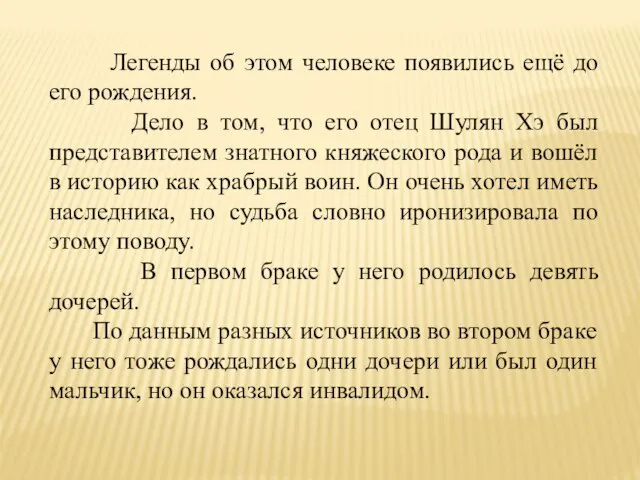 Легенды об этом человеке появились ещё до его рождения.

Дело в том, что его отец Шулян Хэ был представителем знатного княжеского рода и вошёл в историю как храбрый воин. Он очень хотел иметь наследника, но судьба словно иронизировала по этому поводу.

В первом браке у него родилось девять дочерей.

По данным разных источников во втором браке у него тоже рождались одни дочери или был один мальчик, но он оказался инвалидом.